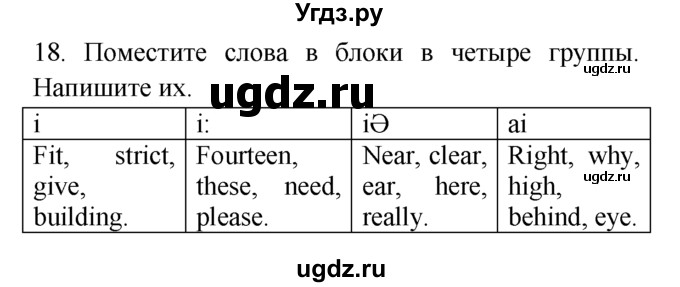 Угдз.ру

18. Поместите слова в блоки в четыре группы. Напишите их.

ugdz.ru

ugdz.ru

| i | i: | iƏ | ai |
|---|---|---|---|
| Fit, strict, give, building. | Fourteen, these, need, please. | Near, clear, ear, here, really. | Right, why, high, behind, eye. |

ugdz.ru

ugdz.ru